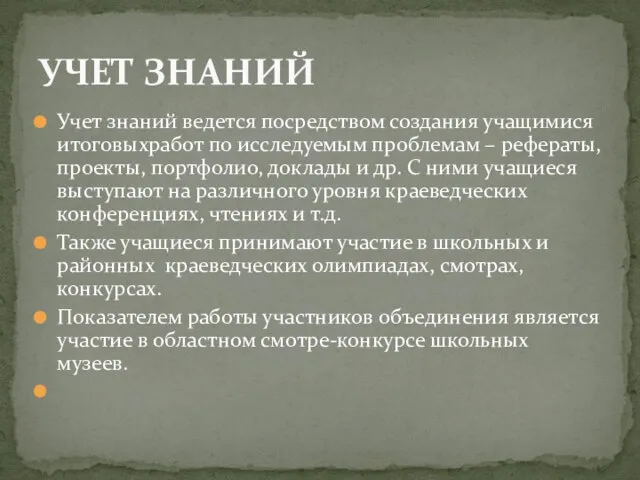 УЧЕТ ЗНАНИЙ

Учет знаний ведется посредством создания учащимися итоговыхработ по исследуемым проблемам – рефераты, проекты, портфолио, доклады и др. С ними учащиеся выступают на различного уровня краеведческих конференциях, чтениях и т.д.

Также учащиеся принимают участие в школьных и районных краеведческих олимпиадах, смотрах, конкурсах.

Показателем работы участников объединения является участие в областном смотре-конкурсе школьных музеев.